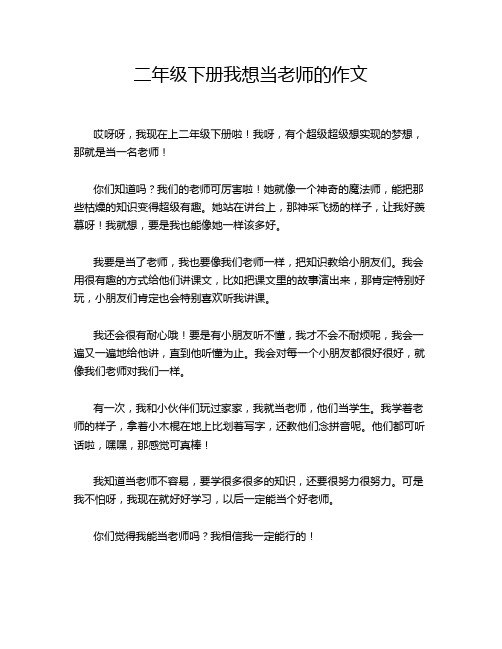 二年级下册我想当老师的作文

哎呀呀，我现在上二年级下册啦！我呀，有个超级超级想实现的梦想，那就是当一名老师！

你们知道吗？我们的老师可厉害啦！她就像一个神奇的魔法师，能把那些枯燥的知识变得超级有趣。她站在讲台上，那神采飞扬的样子，让我好羡慕呀！我就想，要是我也能像她一样该多好。

我要是当了老师，我也要像我们老师一样，把知识教给小朋友们。我会用很有趣的方式给他们讲课文，比如把课文里的故事演出来，那肯定特别好玩，小朋友们肯定也会特别喜欢听我讲课。

我还会很有耐心哦！要是有小朋友听不懂，我才不会不耐烦呢，我会一遍又一遍地给他讲，直到他听懂为止。我会对每一个小朋友都很好很好，就像我们老师对我们一样。

有一次，我和小伙伴们玩过家家，我就当老师，他们当学生。我学着老师的样子，拿着小木棍在地上比划着写字，还教他们念拼音呢。他们都可听话啦，嘿嘿，那感觉可真棒！

我知道当老师不容易，要学很多很多的知识，还要很努力很努力。可是我不怕呀，我现在就好好学习，以后一定能当个好老师。

你们觉得我能当老师吗？我相信我一定能行的！